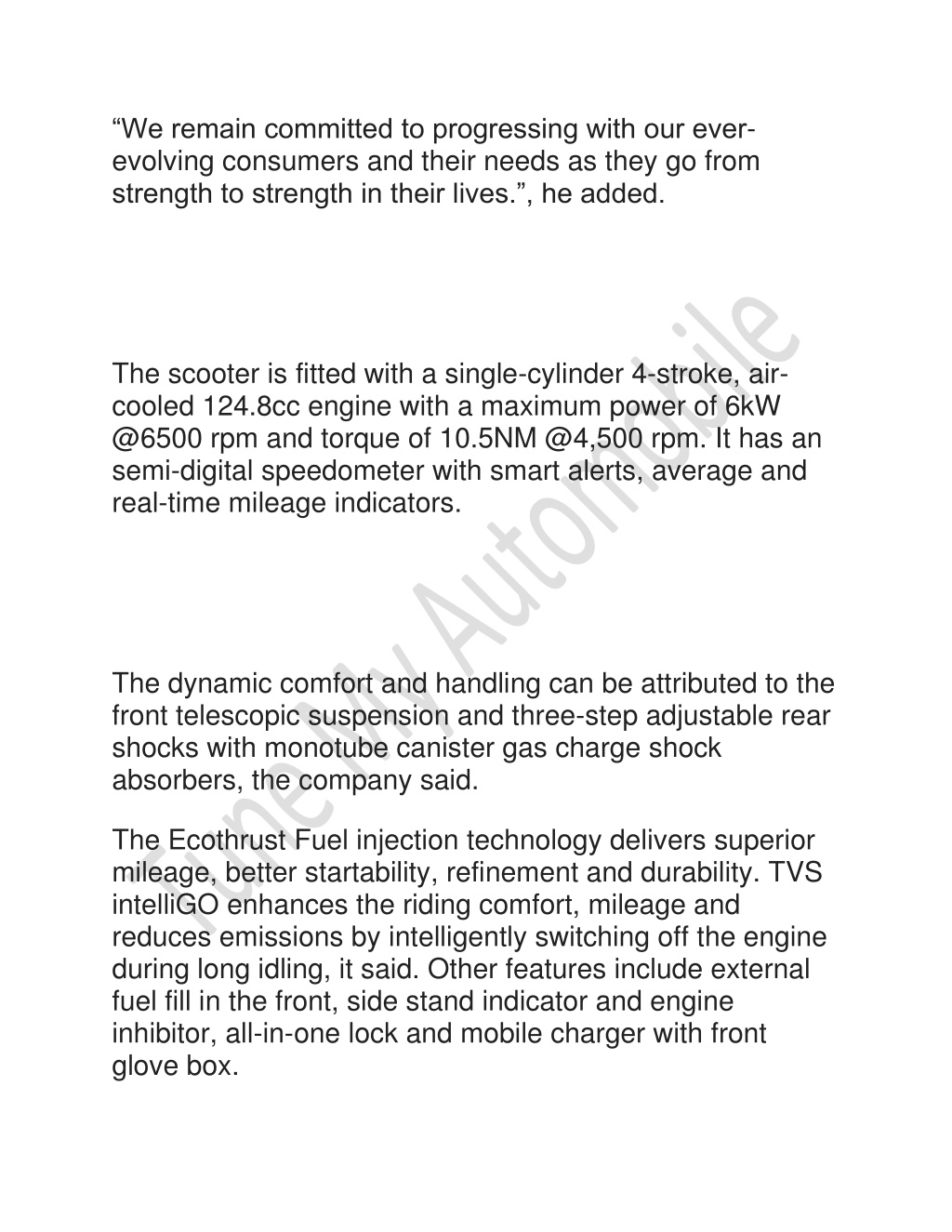 “We remain committed to progressing with our ever-evolving consumers and their needs as they go from strength to strength in their lives.”, he added.

The scooter is fitted with a single-cylinder 4-stroke, air-cooled 124.8cc engine with a maximum power of 6kW @6500 rpm and torque of 10.5NM @4,500 rpm. It has an semi-digital speedometer with smart alerts, average and real-time mileage indicators.

The dynamic comfort and handling can be attributed to the front telescopic suspension and three-step adjustable rear shocks with monotube canister gas charge shock absorbers, the company said.

The Ecothrust Fuel injection technology delivers superior mileage, better startability, refinement and durability. TVS intelliGO enhances the riding comfort, mileage and reduces emissions by intelligently switching off the engine during long idling, it said. Other features include external fuel fill in the front, side stand indicator and engine inhibitor, all-in-one lock and mobile charger with front glove box.

Tune My Automobile